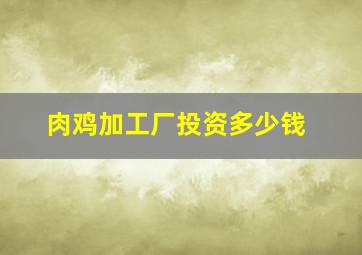 肉鸡加工厂投资多少钱